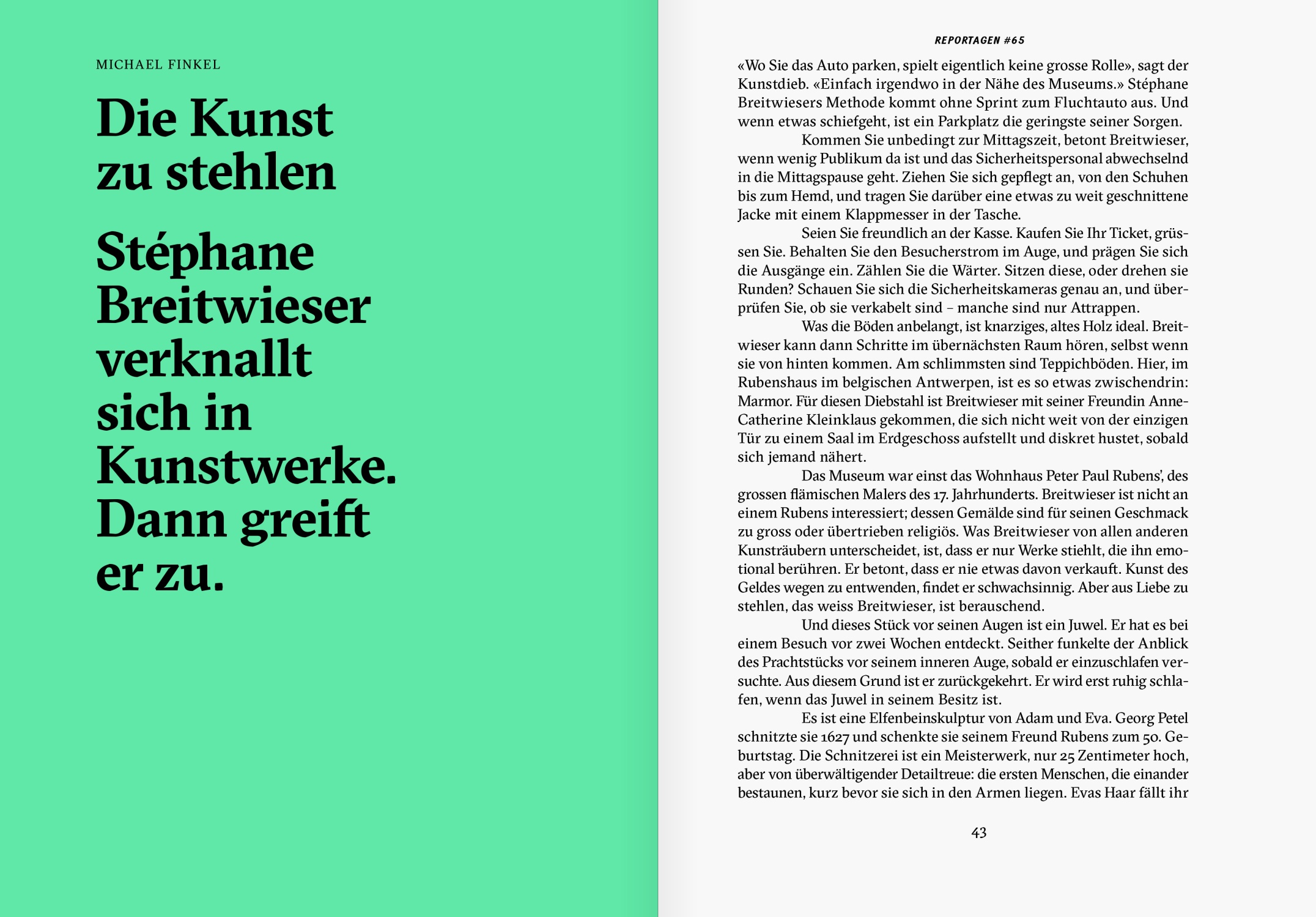 MICHAEL FINKEL

Die Kunst zu stehlen

Stéphane Breitwieser verknallt sich in Kunstwerke. Dann greift er zu.

REPORTAGEN #65

«Wo Sie das Auto parken, spielt eigentlich keine grosse Rolle», sagt der Kunstdieb. «Einfach irgendwo in der Nähe des Museums.» Stéphane Breitwiesers Methode kommt ohne Sprint zum Fluchtauto aus. Und wenn etwas schiefgeht, ist ein Parkplatz die geringste seiner Sorgen.

Kommen Sie unbedingt zur Mittagszeit, betont Breitwieser, wenn wenig Publikum da ist und das Sicherheitspersonal abwechselnd in die Mittagspause geht. Ziehen Sie sich gepflegt an, von den Schuhen bis zum Hemd, und tragen Sie darüber eine etwas zu weit geschnittene Jacke mit einem Klappmesser in der Tasche.

Seien Sie freundlich an der Kasse. Kaufen Sie Ihr Ticket, grüssen Sie. Behalten Sie den Besucherstrom im Auge, und prägen Sie sich die Ausgänge ein. Zählen Sie die Wärter. Sitzen diese, oder drehen sie Runden? Schauen Sie sich die Sicherheitskameras genau an, und überprüfen Sie, ob sie verkabelt sind – manche sind nur Attrappen.

Was die Böden anbelangt, ist knarziges, altes Holz ideal. Breitwieser kann dann Schritte im übernächsten Raum hören, selbst wenn sie von hinten kommen. Am schlimmsten sind Teppichböden. Hier, im Rubenshaus im belgischen Antwerpen, ist es so etwas zwischendrin: Marmor. Für diesen Diebstahl ist Breitwieser mit seiner Freundin Anne-Catherine Kleinklaus gekommen, die sich nicht weit von der einzigen Tür zu einem Saal im Erdgeschoss aufstellt und diskret hustet, sobald sich jemand nähert.

Das Museum war einst das Wohnhaus Peter Paul Rubens', des grossen flämischen Malers des 17. Jahrhunderts. Breitwieser ist nicht an einem Rubens interessiert; dessen Gemälde sind für seinen Geschmack zu gross oder übertrieben religiös. Was Breitwieser von allen anderen Kunsträubern unterscheidet, ist, dass er nur Werke stiehlt, die ihn emotional berühren. Er betont, dass er nie etwas davon verkauft. Kunst des Geldes wegen zu entwenden, findet er schwachsinnig. Aber aus Liebe zu stehlen, das weiss Breitwieser, ist berauschend.

Und dieses Stück vor seinen Augen ist ein Juwel. Er hat es bei einem Besuch vor zwei Wochen entdeckt. Seither funkelte der Anblick des Prachtstücks vor seinem inneren Auge, sobald er einzuschlafen versuchte. Aus diesem Grund ist er zurückgekehrt. Er wird erst ruhig schlafen, wenn das Juwel in seinem Besitz ist.

Es ist eine Elfenbeinskulptur von Adam und Eva. Georg Petel schnitzte sie 1627 und schenkte sie seinem Freund Rubens zum 50. Geburtstag. Die Schnitzerei ist ein Meisterwerk, nur 25 Zentimeter hoch, aber von überwältigender Detailtreue: die ersten Menschen, die einander bestaunen, kurz bevor sie sich in den Armen liegen. Evas Haar fällt ihr

43